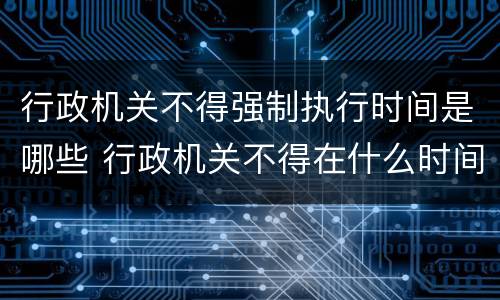 行政机关不得强制执行时间是哪些 行政机关不得在什么时间